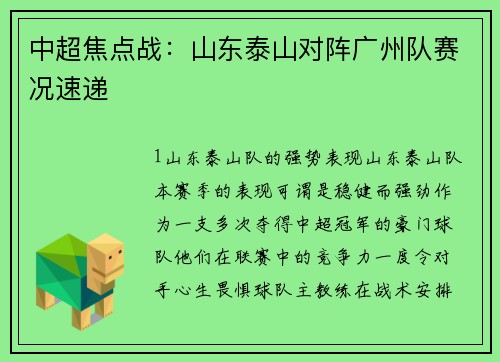 中超焦点战：山东泰山对阵广州队赛况速递

1山东泰山队的强势表现山东泰山队本赛季的表现可谓是稳健而强劲作为一支多次夺得中超冠军的豪门球队他们在联赛中的竞争力一度令对手心生畏惧球队主教练在战术安排